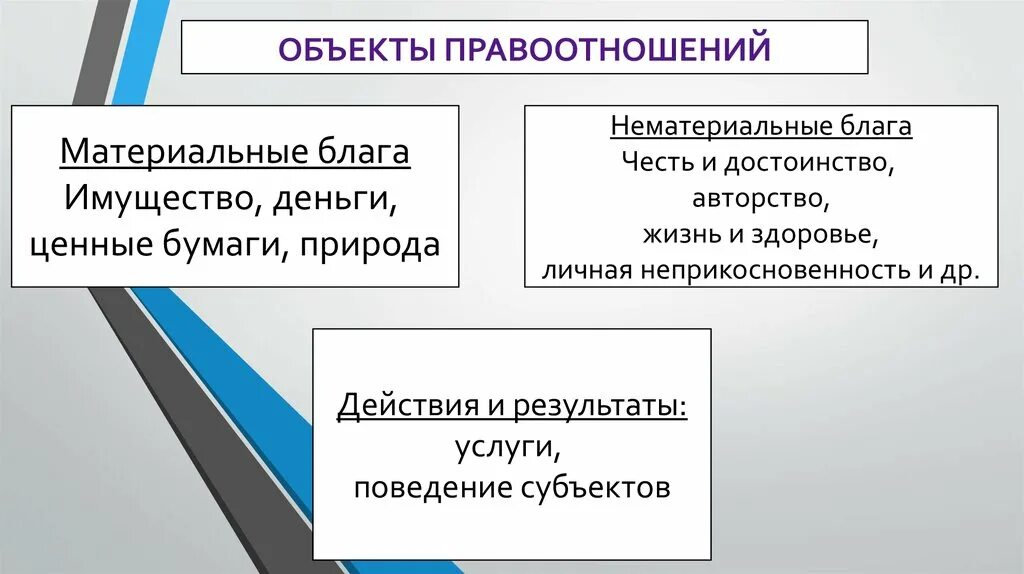 ОБЪЕКТЫ ПРАВООТНОШЕНИЙ

Материальные блага
Имущество, деньги, ценные бумаги, природа

Нематериальные блага
Честь и достоинство, авторство, жизнь и здоровье, личная неприкосновенность и др.

Действия и результаты:
услуги, поведение субъектов